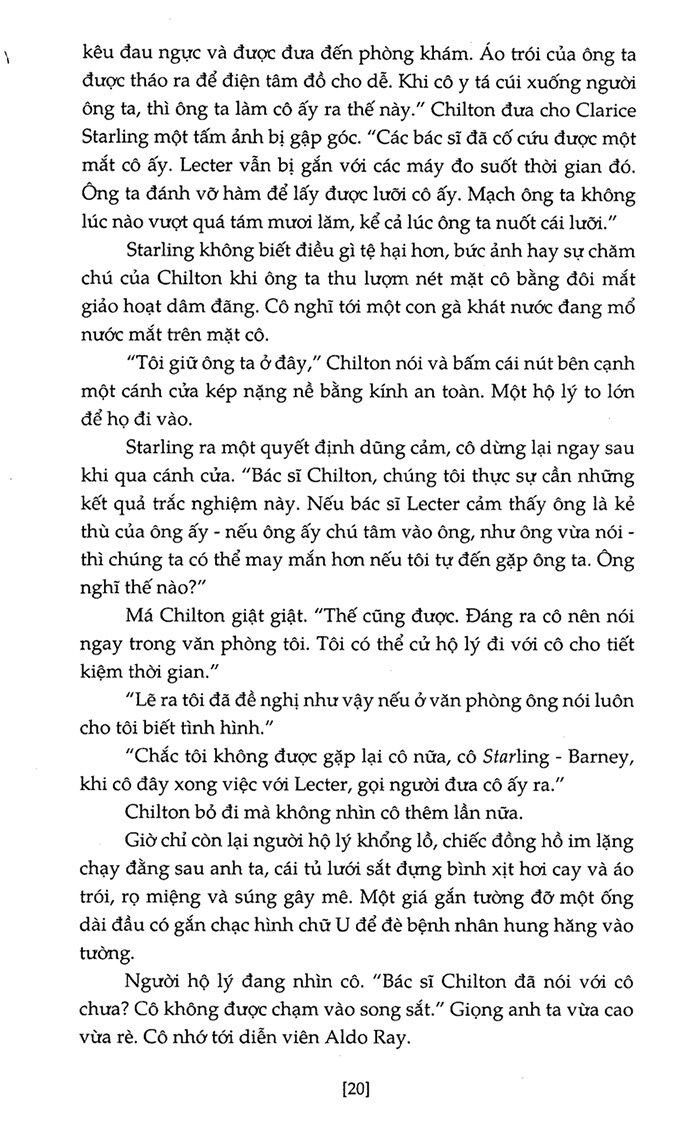 kêu đau ngực và được đưa đến phòng khám. Áo trói của ông ta được tháo ra để điện tâm đồ cho dễ. Khi cô y tá cúi xuống người ông ta, thì ông ta làm cô ấy ra thế này." Chilton đưa cho Clarice Starling một tấm ảnh bị gập góc. "Các bác sĩ đã cố cứu được một mắt cô ấy. Lecter vẫn bị gắn với các máy đo suốt thời gian đó. Ông ta đánh vỡ hàm để lấy được lưỡi cô ấy. Mạch ông ta không lúc nào vượt quá tám mươi lăm, kể cả lúc ông ta nuốt cái lưỡi."

Starling không biết điều gì tệ hại hơn, bức ảnh hay sự chăm chú của Chilton khi ông ta thu lượm nét mặt cô bằng đôi mắt giảo hoạt dâm đãng. Cô nghĩ tới một con gà khát nước đang mổ nước mắt trên mặt cô.

"Tôi giữ ông ta ở đây," Chilton nói và bấm cái nút bên cạnh một cánh cửa kép nặng nề bằng kính an toàn. Một hộ lý to lớn để họ đi vào.

Starling ra một quyết định dũng cảm, cô dừng lại ngay sau khi qua cánh cửa. "Bác sĩ Chilton, chúng tôi thực sự cần những kết quả trắc nghiệm này. Nếu bác sĩ Lecter cảm thấy ông là kẻ thù của ông ấy - nếu ông ấy chú tâm vào ông, như ông vừa nói - thì chúng ta có thể may mắn hơn nếu tôi tự đến gặp ông ta. Ông nghĩ thế nào?"

Má Chilton giật giật. "Thế cũng được. Đáng ra cô nên nói ngay trong văn phòng tôi. Tôi có thể cử hộ lý đi với cô cho tiết kiệm thời gian."

"Lẽ ra tôi đã đề nghị như vậy nếu ở văn phòng ông nói luôn cho tôi biết tình hình."

"Chắc tôi không được gặp lại cô nữa, cô Starling - Barney, khi cô đây xong việc với Lecter, gọi người đưa cô ấy ra."

Chilton bỏ đi mà không nhìn cô thêm lần nữa.

Giờ chỉ còn lại người hộ lý khổng lồ, chiếc đồng hồ im lặng chạy đằng sau anh ta, cái tủ lưới sắt đựng bình xịt hơi cay và áo trói, rọ miệng và súng gây mê. Một giá gắn tường đỡ một ống dài đầu có gắn chạc hình chữ U để đè bệnh nhân hung hăng vào tường.

Người hộ lý đang nhìn cô. "Bác sĩ Chilton đã nói với cô chưa? Cô không được chạm vào song sắt." Giọng anh ta vừa cao vừa rè. Cô nhớ tới diễn viên Aldo Ray.

[20]